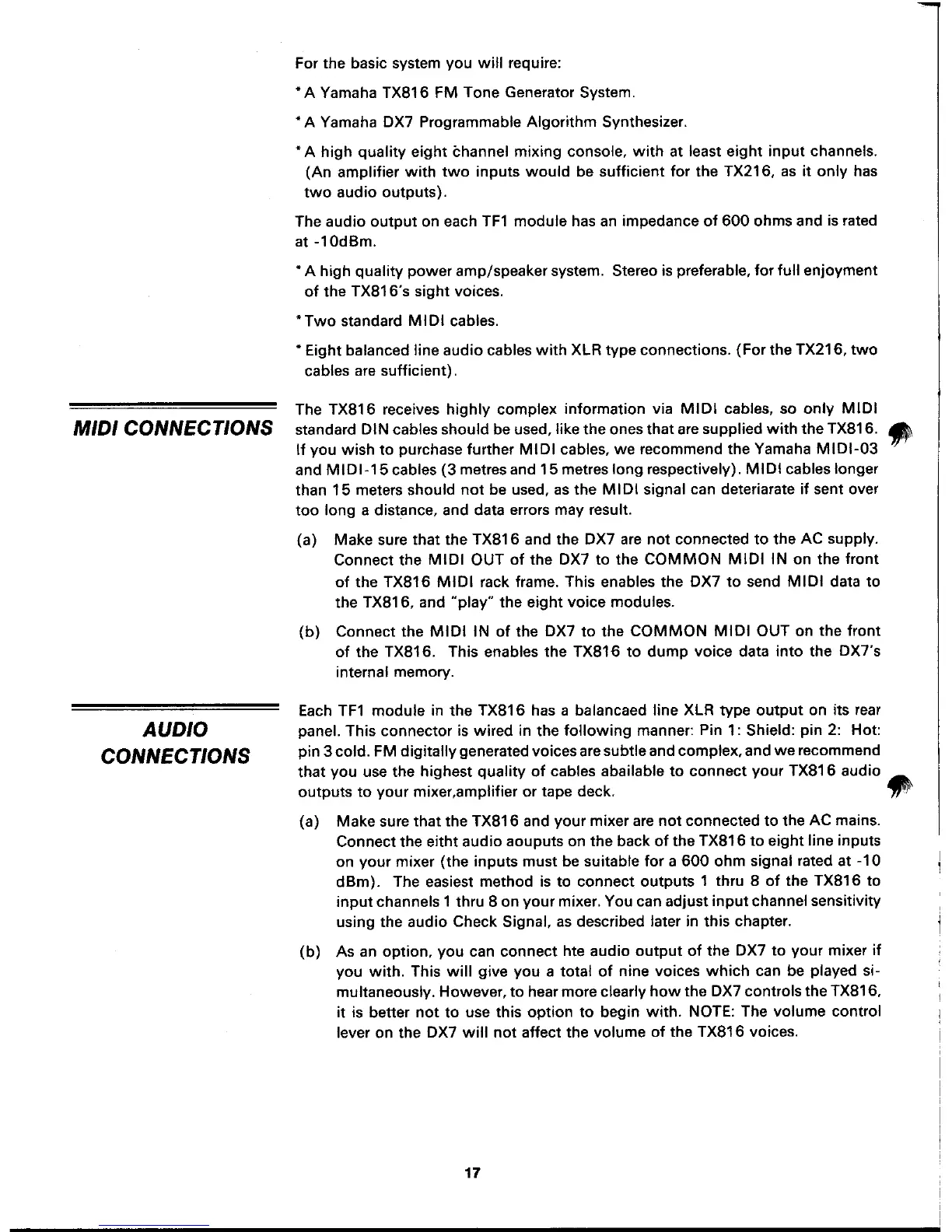 For the basic system you will require:

* A Yamaha TX816 FM Tone Generator System.

* A Yamaha DX7 Programmable Algorithm Synthesizer.

* A high quality eight channel mixing console, with at least eight input channels. (An amplifier with two inputs would be sufficient for the TX216, as it only has two audio outputs).

The audio output on each TF1 module has an impedance of 600 ohms and is rated at -10dBm.

* A high quality power amp/speaker system. Stereo is preferable, for full enjoyment of the TX816's sight voices.

* Two standard MIDI cables.

* Eight balanced line audio cables with XLR type connections. (For the TX216, two cables are sufficient).

MIDI CONNECTIONS

The TX816 receives highly complex information via MIDI cables, so only MIDI standard DIN cables should be used, like the ones that are supplied with the TX816. If you wish to purchase further MIDI cables, we recommend the Yamaha MIDI-03 and MIDI-15 cables (3 metres and 15 metres long respectively). MIDI cables longer than 15 meters should not be used, as the MIDI signal can deteriarate if sent over too long a distance, and data errors may result.

(a) Make sure that the TX816 and the DX7 are not connected to the AC supply. Connect the MIDI OUT of the DX7 to the COMMON MIDI IN on the front of the TX816 MIDI rack frame. This enables the DX7 to send MIDI data to the TX816, and "play" the eight voice modules.

(b) Connect the MIDI IN of the DX7 to the COMMON MIDI OUT on the front of the TX816. This enables the TX816 to dump voice data into the DX7's internal memory.

AUDIO CONNECTIONS

Each TF1 module in the TX816 has a balancaed line XLR type output on its rear panel. This connector is wired in the following manner: Pin 1: Shield: pin 2: Hot: pin 3 cold. FM digitally generated voices are subtle and complex, and we recommend that you use the highest quality of cables abailable to connect your TX816 audio outputs to your mixer,amplifier or tape deck.

(a) Make sure that the TX816 and your mixer are not connected to the AC mains. Connect the eitht audio aouputs on the back of the TX816 to eight line inputs on your mixer (the inputs must be suitable for a 600 ohm signal rated at -10 dBm). The easiest method is to connect outputs 1 thru 8 of the TX816 to input channels 1 thru 8 on your mixer. You can adjust input channel sensitivity using the audio Check Signal, as described later in this chapter.

(b) As an option, you can connect hte audio output of the DX7 to your mixer if you with. This will give you a total of nine voices which can be played simultaneously. However, to hear more clearly how the DX7 controls the TX816, it is better not to use this option to begin with. NOTE: The volume control lever on the DX7 will not affect the volume of the TX816 voices.

17